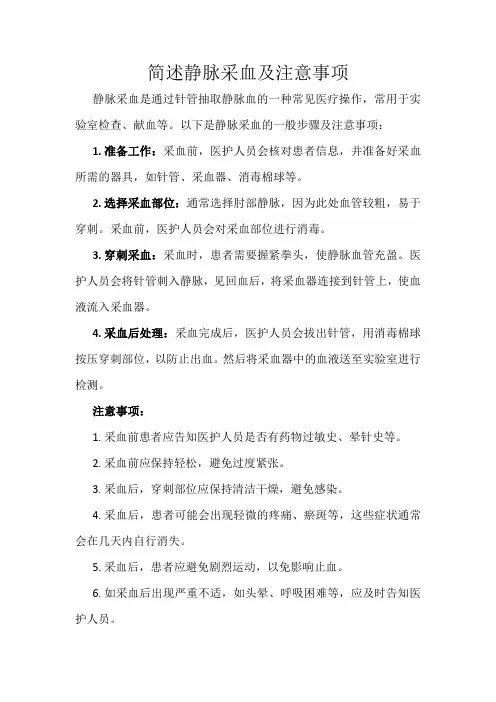 简述静脉采血及注意事项

静脉采血是通过针管抽取静脉血的一种常见医疗操作，常用于实验室检查、献血等。以下是静脉采血的一般步骤及注意事项：

1. 准备工作：采血前，医护人员会核对患者信息，并准备好采血所需的器具，如针管、采血器、消毒棉球等。

2. 选择采血部位：通常选择肘部静脉，因为此处血管较粗，易于穿刺。采血前，医护人员会对采血部位进行消毒。

3. 穿刺采血：采血时，患者需要握紧拳头，使静脉血管充盈。医护人员会将针管刺入静脉，见回血后，将采血器连接到针管上，使血液流入采血器。

4. 采血后处理：采血完成后，医护人员会拔出针管，用消毒棉球按压穿刺部位，以防止出血。然后将采血器中的血液送至实验室进行检测。

注意事项：

1. 采血前患者应告知医护人员是否有药物过敏史、晕针史等。

2. 采血前应保持轻松，避免过度紧张。

3. 采血后，穿刺部位应保持清洁干燥，避免感染。

4. 采血后，患者可能会出现轻微的疼痛、瘀斑等，这些症状通常会在几天内自行消失。

5. 采血后，患者应避免剧烈运动，以免影响止血。

6. 如采血后出现严重不适，如头晕、呼吸困难等，应及时告知医护人员。